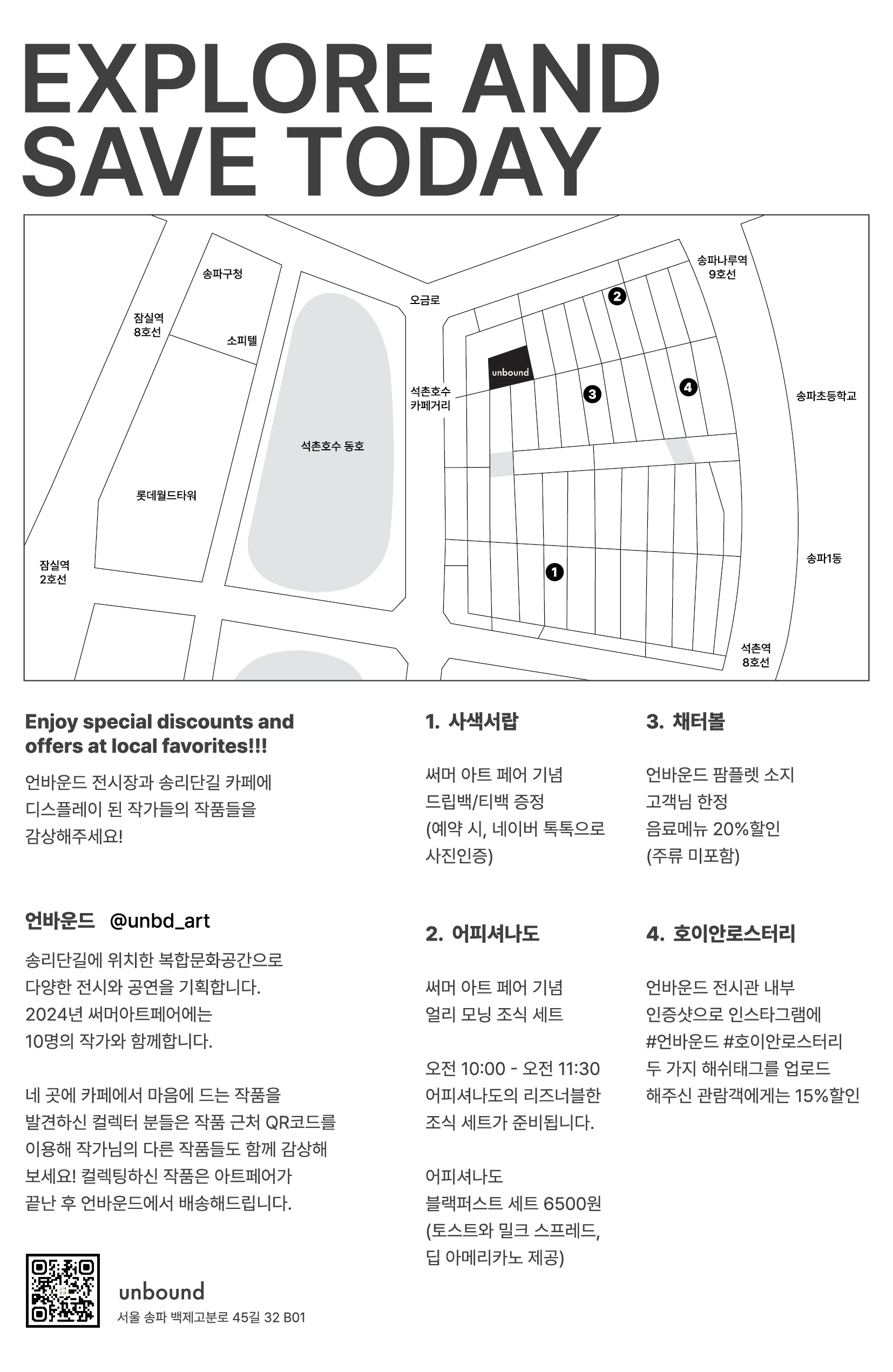 EXPLORE AND SAVE TODAY

송파구청
잠실역
8호선
소피텔
오금로
송파나루역
9호선
2
unbound
석촌호수
카페거리
3
4
송파초등학교
석촌호수 동호
롯데월드타워
잠실역
2호선
1
송파1동
석촌역
8호선

Enjoy special discounts and offers at local favorites!!!

언바운드 전시장과 송리단길 카페에 디스플레이 된 작가들의 작품들을 감상해주세요!

언바운드 @unbd_art

송리단길에 위치한 복합문화공간으로 다양한 전시와 공연을 기획합니다. 2024년 써머아트페어에는 10명의 작가와 함께합니다.

네 곳에 카페에서 마음에 드는 작품을 발견하신 컬렉터 분들은 작품 근처 QR코드를 이용해 작가님의 다른 작품들도 함께 감상해 보세요! 컬렉팅하신 작품은 아트페어가 끝난 후 언바운드에서 배송해드립니다.

unbound
서울 송파 백제고분로 45길 32 B01

1. 사색서랍

써머 아트 페어 기념
드립백/티백 증정
(예약 시, 네이버 톡톡으로 사진인증)

2. 어피셔나도

써머 아트 페어 기념
얼리 모닝 조식 세트

오전 10:00 - 오전 11:30
어피셔나도의 리즈너블한 조식 세트가 준비됩니다.

어피셔나도
블랙퍼스트 세트 6500원
(토스트와 밀크 스프레드, 딥 아메리카노 제공)

3. 채터볼

언바운드 팜플렛 소지
고객님 한정
음료메뉴 20%할인
(주류 미포함)

4. 호이안로스터리

언바운드 전시관 내부
인증샷으로 인스타그램에
#언바운드 #호이안로스터리
두 가지 해쉬태그를 업로드
해주신 관람객에게는 15%할인